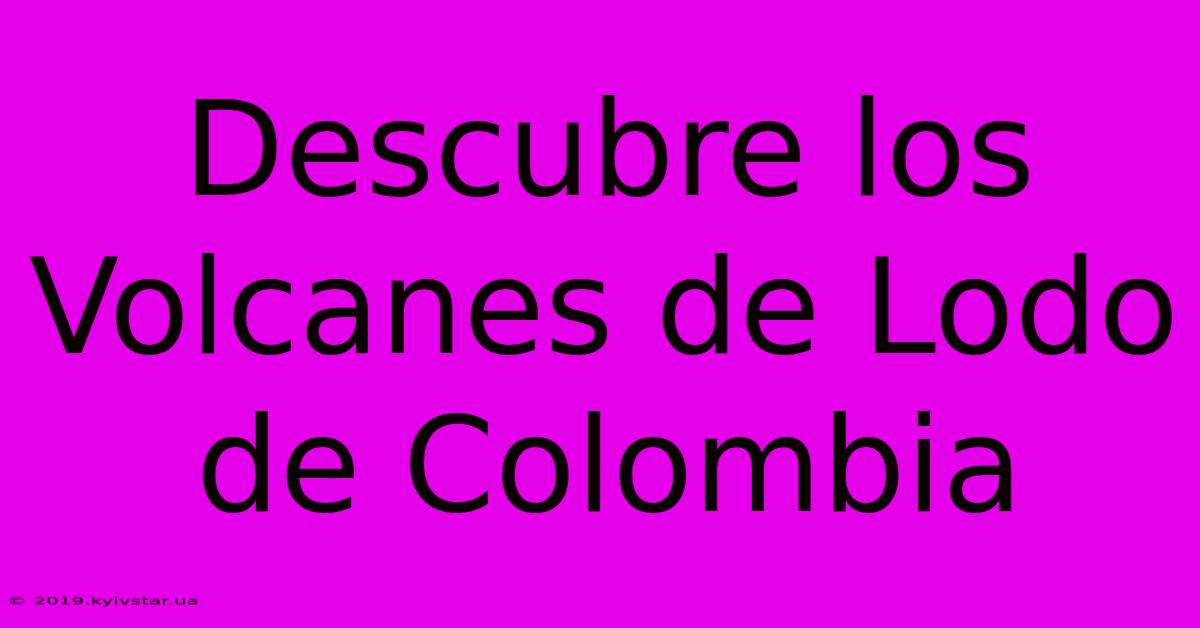 Descubre los Volcanes de Lodo de Colombia

© 2019.kyivstar.ua